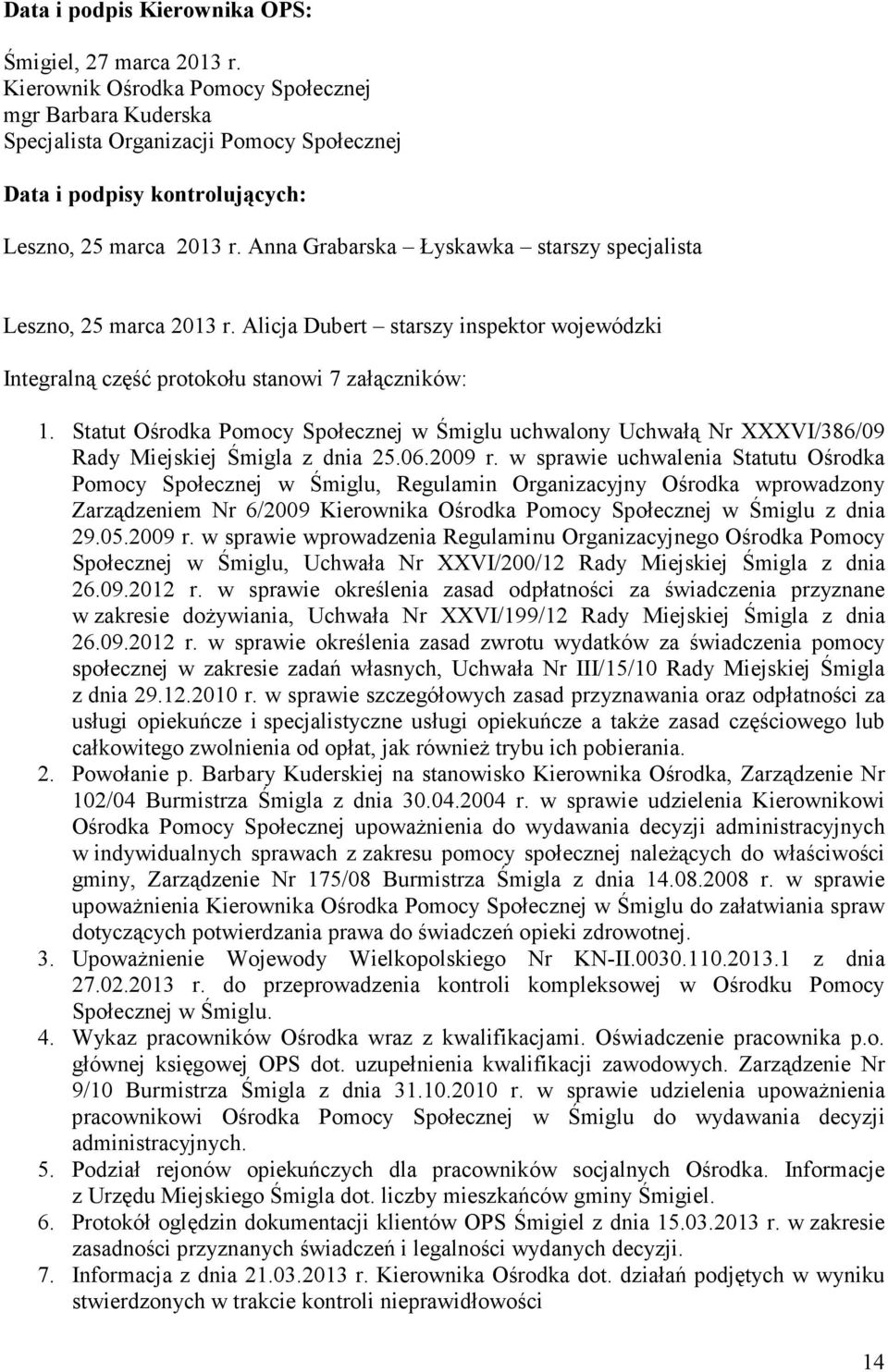 Data i podpis Kierownika OPS:

Śmigiel, 27 marca 2013 r.
Kierownik Ośrodka Pomocy Społecznej
mgr Barbara Kuderska
Specjalista Organizacji Pomocy Społecznej

Data i podpisy kontrolujących:

Leszno, 25 marca 2013 r. Anna Grabarska – Łyskawka – starszy specjalista

Leszno, 25 marca 2013 r. Alicja Dubert – starszy inspektor wojewódzki

Integralną część protokołu stanowi 7 załączników:

1. Statut Ośrodka Pomocy Społecznej w Śmiglu uchwalony Uchwałą Nr XXXVI/386/09 Rady Miejskiej Śmigla z dnia 25.06.2009 r. w sprawie uchwalenia Statutu Ośrodka Pomocy Społecznej w Śmiglu, Regulamin Organizacyjny Ośrodka wprowadzony Zarządzeniem Nr 6/2009 Kierownika Ośrodka Pomocy Społecznej w Śmiglu z dnia 29.05.2009 r. w sprawie wprowadzenia Regulaminu Organizacyjnego Ośrodka Pomocy Społecznej w Śmiglu, Uchwała Nr XXVI/200/12 Rady Miejskiej Śmigla z dnia 26.09.2012 r. w sprawie określenia zasad odpłatności za świadczenia przyznane w zakresie dożywiania, Uchwała Nr XXVI/199/12 Rady Miejskiej Śmigla z dnia 26.09.2012 r. w sprawie określenia zasad zwrotu wydatków za świadczenia pomocy społecznej w zakresie zadań własnych, Uchwała Nr III/15/10 Rady Miejskiej Śmigla z dnia 29.12.2010 r. w sprawie szczegółowych zasad przyznawania oraz odpłatności za usługi opiekuńcze i specjalistyczne usługi opiekuńcze a także zasad częściowego lub całkowitego zwolnienia od opłat, jak również trybu ich pobierania.
2. Powołanie p. Barbary Kuderskiej na stanowisko Kierownika Ośrodka, Zarządzenie Nr 102/04 Burmistrza Śmigla z dnia 30.04.2004 r. w sprawie udzielenia Kierownikowi Ośrodka Pomocy Społecznej upoważnienia do wydawania decyzji administracyjnych w indywidualnych sprawach z zakresu pomocy społecznej należących do właściwości gminy, Zarządzenie Nr 175/08 Burmistrza Śmigla z dnia 14.08.2008 r. w sprawie upoważnienia Kierownika Ośrodka Pomocy Społecznej w Śmiglu do załatwiania spraw dotyczących potwierdzania prawa do świadczeń opieki zdrowotnej.
3. Upoważnienie Wojewody Wielkopolskiego Nr KN-II.0030.110.2013.1 z dnia 27.02.2013 r. do przeprowadzenia kontroli kompleksowej w Ośrodku Pomocy Społecznej w Śmiglu.
4. Wykaz pracowników Ośrodka wraz z kwalifikacjami. Oświadczenie pracownika p.o. głównej księgowej OPS dot. uzupełnienia kwalifikacji zawodowych. Zarządzenie Nr 9/10 Burmistrza Śmigla z dnia 31.10.2010 r. w sprawie udzielenia upoważnienia pracownikowi Ośrodka Pomocy Społecznej w Śmiglu do wydawania decyzji administracyjnych.
5. Podział rejonów opiekuńczych dla pracowników socjalnych Ośrodka. Informacje z Urzędu Miejskiego Śmigla dot. liczby mieszkańców gminy Śmigiel.
6. Protokół oględzin dokumentacji klientów OPS Śmigiel z dnia 15.03.2013 r. w zakresie zasadności przyznanych świadczeń i legalności wydanych decyzji.
7. Informacja z dnia 21.03.2013 r. Kierownika Ośrodka dot. działań podjętych w wyniku stwierdzonych w trakcie kontroli nieprawidłowości

14